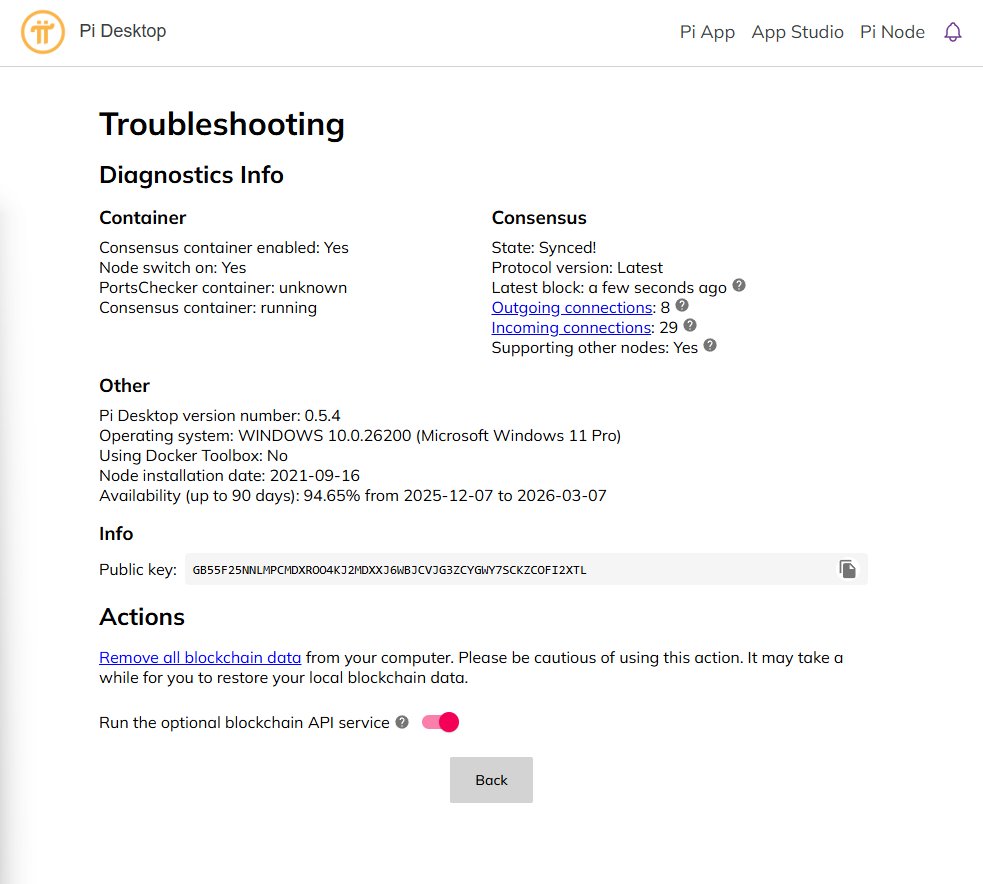 Pi Desktop

Pi App App Studio Pi Node

Troubleshooting

Diagnostics Info

Container

Consensus container enabled: Yes
Node switch on: Yes
PortsChecker container: unknown
Consensus container: running

Consensus

State: Synced!
Protocol version: Latest
Latest block: a few seconds ago
Outgoing connections: 8
Incoming connections: 29
Supporting other nodes: Yes

Other

Pi Desktop version number: 0.5.4
Operating system: WINDOWS 10.0.26200 (Microsoft Windows 11 Pro)
Using Docker Toolbox: No
Node installation date: 2021-09-16
Availability (up to 90 days): 94.65% from 2025-12-07 to 2026-03-07

Info

Public key: GB55F25NNLMPCMDXROO4KJ2MDXXJ6WBJCVJG3ZCYGWY7SCKZCOFI2XTL

Actions

Remove all blockchain data from your computer. Please be cautious of using this action. It may take a while for you to restore your local blockchain data.

Run the optional blockchain API service

Back